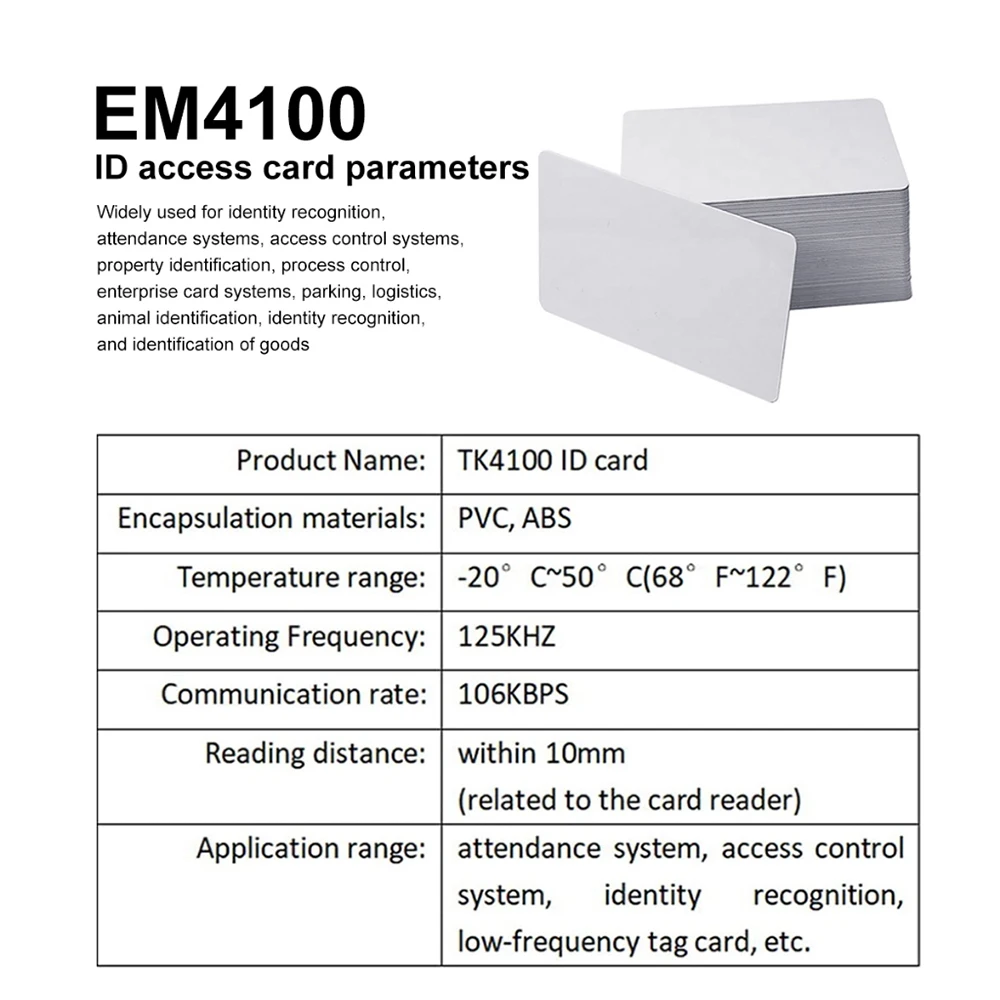 EM4100
ID access card parameters

Widely used for identity recognition, attendance systems, access control systems, property identification, process control, enterprise card systems, parking, logistics, animal identification, identity recognition, and identification of goods

| Product Name: | TK4100 ID card |
|---|---|
| Encapsulation materials: | PVC, ABS |
| Temperature range: | -20° C~50° C(68° F~122° F) |
| Operating Frequency: | 125KHZ |
| Communication rate: | 106KBPS |
| Reading distance: | within 10mm (related to the card reader) |
| Application range: | attendance system, access control system, identity recognition, low-frequency tag card, etc. |